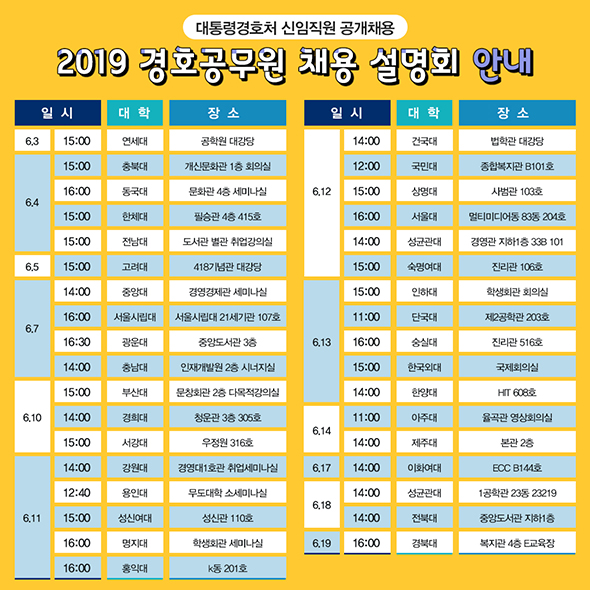 대통령경호처 신임직원 공개채용

2019 경호공무원 채용 설명회 안내

| 일 시 | | 대 학 | 장 소 |
|---|---|---|---|
| 6.3 | 15:00 | 연세대 | 공학원 대강당 |
| 6.4 | 15:00 | 충북대 | 개신문화관 1층 회의실 |
| | 16:00 | 동국대 | 문화관 4층 세미나실 |
| | 15:00 | 한체대 | 필승관 4층 415호 |
| | 15:00 | 전남대 | 도서관 별관 취업강의실 |
| 6.5 | 15:00 | 고려대 | 418기념관 대강당 |
| 6.7 | 14:00 | 중앙대 | 경영경제관 세미나실 |
| | 16:00 | 서울시립대 | 서울시립대 21세기관 107호 |
| | 16:30 | 광운대 | 중앙도서관 3층 |
| | 14:00 | 충남대 | 인재개발원 2층 시너지실 |
| 6.10 | 15:00 | 부산대 | 문창회관 2층 다목적강의실 |
| | 14:00 | 경희대 | 청운관 3층 305호 |
| | 15:00 | 서강대 | 우정원 316호 |
| 6.11 | 14:00 | 강원대 | 경영대1호관 취업세미나실 |
| | 12:40 | 용인대 | 무도대학 소세미나실 |
| | 15:00 | 성신여대 | 성신관 110호 |
| | 16:00 | 명지대 | 학생회관 세미나실 |
| | 16:00 | 홍익대 | k동 201호 |

| 일 시 | | 대 학 | 장 소 |
|---|---|---|---|
| 6.12 | 14:00 | 건국대 | 법학관 대강당 |
| | 12:00 | 국민대 | 종합복지관 B101호 |
| | 15:00 | 상명대 | 사범관 103호 |
| | 16:00 | 서울대 | 멀티미디어동 83동 204호 |
| | 14:00 | 성균관대 | 경영관 지하1층 33B 101 |
| | 15:00 | 숙명여대 | 진리관 106호 |
| 6.13 | 15:00 | 인하대 | 학생회관 회의실 |
| | 11:00 | 단국대 | 제2공학관 203호 |
| | 16:00 | 숭실대 | 진리관 516호 |
| | 15:00 | 한국외대 | 국제회의실 |
| | 14:00 | 한양대 | HIT 608호 |
| 6.14 | 11:00 | 아주대 | 율곡관 영상회의실 |
| | 14:00 | 제주대 | 본관 2층 |
| 6.17 | 14:00 | 이화여대 | ECC B144호 |
| 6.18 | 14:00 | 성균관대 | 1공학관 23동 23219 |
| | 14:00 | 전북대 | 중앙도서관 지하1층 |
| 6.19 | 16:00 | 경북대 | 복지관 4층 E교육장 |